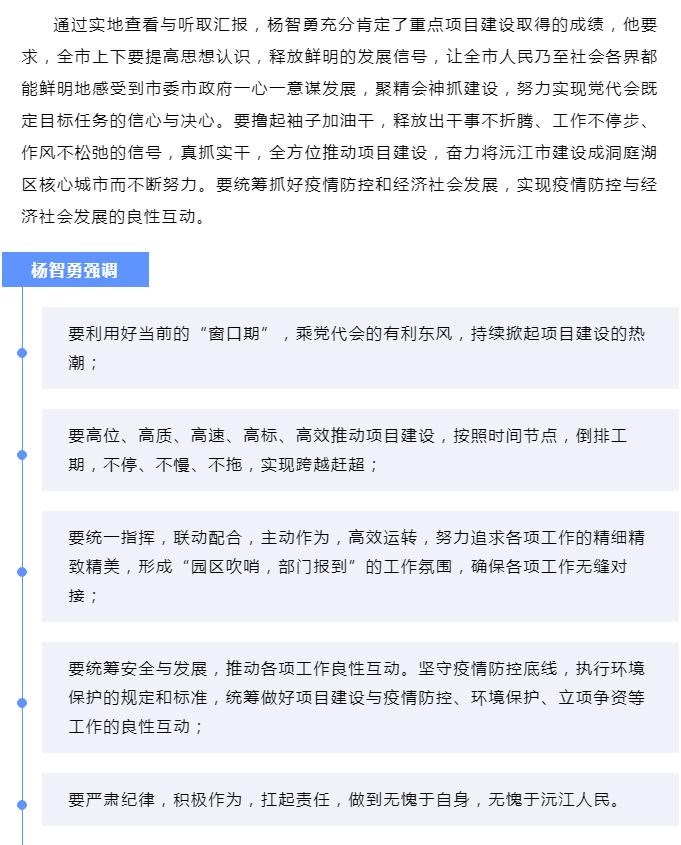 通过实地查看与听取汇报，杨智勇充分肯定了重点项目建设取得的成绩，他要求，全市上下要提高思想认识，释放鲜明的发展信号，让全市人民乃至社会各界都能鲜明地感受到市委市政府一心一意谋发展，聚精会神抓建设，努力实现党代会既定目标任务的信心与决心。要撸起袖子加油干，释放出干事不折腾、工作不停步、作风不松弛的信号，真抓实干，全方位推动项目建设，奋力将沅江市建设成洞庭湖区核心城市而不断努力。要统筹抓好疫情防控和经济社会发展，实现疫情防控与经济社会发展的良性互动。

杨智勇强调

要利用好当前的“窗口期”，乘党代会的有利东风，持续掀起项目建设的热潮；

要高位、高质、高速、高标、高效推动项目建设，按照时间节点，倒排工期，不停、不慢、不拖，实现跨越赶超；

要统一指挥，联动配合，主动作为，高效运转，努力追求各项工作的精细精致精美，形成“园区吹哨，部门报到”的工作氛围，确保各项工作无缝对接；

要统筹安全与发展，推动各项工作良性互动。坚守疫情防控底线，执行环境保护的规定和标准，统筹做好项目建设与疫情防控、环境保护、立项争资等工作的良性互动；

要严肃纪律，积极作为，扛起责任，做到无愧于自身，无愧于沅江人民。